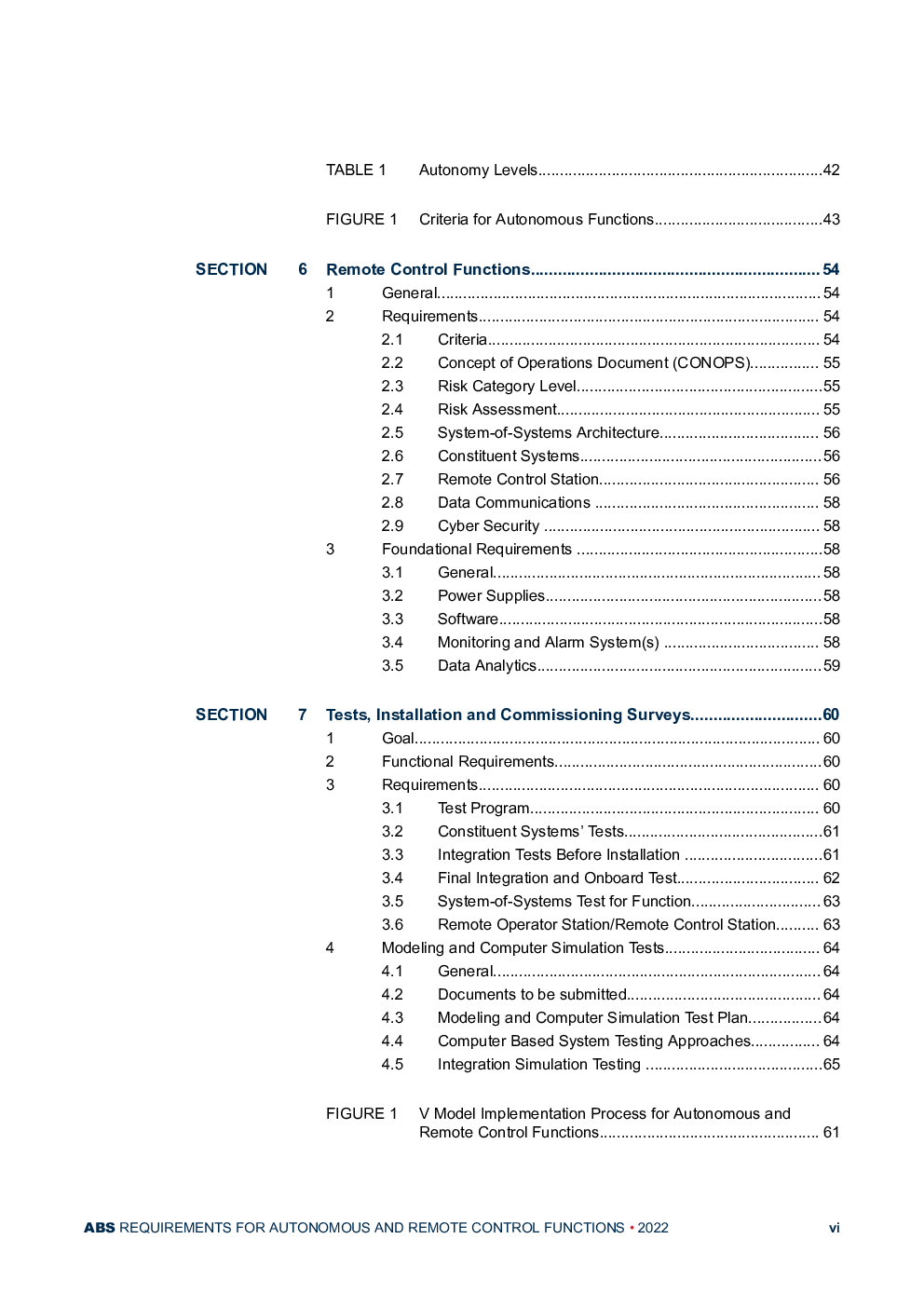 TABLE 1 Autonomy Levels 42

FIGURE 1 Criteria for Autonomous Functions 43

SECTION 6 Remote Control Functions 54
1 General 54
2 Requirements 54
2.1 Criteria 54
2.2 Concept of Operations Document (CONOPS) 55
2.3 Risk Category Level 55
2.4 Risk Assessment 55
2.5 System-of-Systems Architecture 56
2.6 Constituent Systems 56
2.7 Remote Control Station 56
2.8 Data Communications 58
2.9 Cyber Security 58
3 Foundational Requirements 58
3.1 General 58
3.2 Power Supplies 58
3.3 Software 58
3.4 Monitoring and Alarm System(s) 58
3.5 Data Analytics 59

SECTION 7 Tests, Installation and Commissioning Surveys 60
1 Goal 60
2 Functional Requirements 60
3 Requirements 60
3.1 Test Program 60
3.2 Constituent Systems' Tests 61
3.3 Integration Tests Before Installation 61
3.4 Final Integration and Onboard Test 62
3.5 System-of-Systems Test for Function 63
3.6 Remote Operator Station/Remote Control Station 63
4 Modeling and Computer Simulation Tests 64
4.1 General 64
4.2 Documents to be submitted 64
4.3 Modeling and Computer Simulation Test Plan 64
4.4 Computer Based System Testing Approaches 64
4.5 Integration Simulation Testing 65

FIGURE 1 V Model Implementation Process for Autonomous and Remote Control Functions 61

ABS REQUIREMENTS FOR AUTONOMOUS AND REMOTE CONTROL FUNCTIONS • 2022 vi